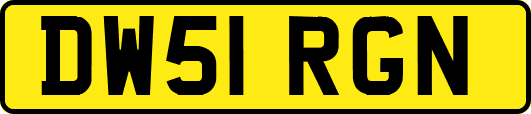 DW51 RGN